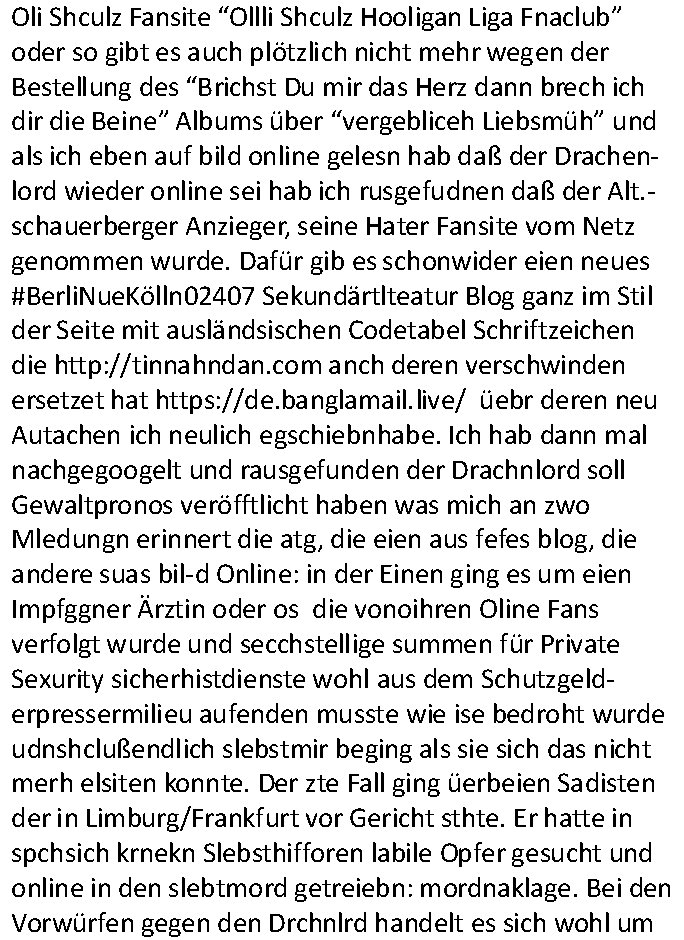 Oli Shculz Fansite “Ollli Shculz Hooligan Liga Fnaclub” oder so gibt es auch plötzlich nicht mehr wegen der Bestellung des “Brichst Du mir das Herz dann brech ich dir die Beine” Albums über “vergebliceh Liebsmüh” und als ich eben auf bild online gelesn hab daß der Drachenlord wieder online sei hab ich rusgefudnen daß der Alt.-schauerberger Anzieger, seine Hater Fansite vom Netz genommen wurde. Dafür gib es schonwider eien neues #BerliNueKölln02407 Sekundärtlteatur Blog ganz im Stil der Seite mit ausländsischen Codetabel Schriftzeichen die http://tinnahndan.com anch deren verschwinden ersetzet hat https://de.banglamail.live/ üebr deren neu Autachen ich neulich egschiebnhabe. Ich hab dann mal nachgegoogelt und rausgefunden der Drachnlord soll Gewaltpronos veröfftlicht haben was mich an zwo Mledungn erinnert die atg, die eien aus fefes blog, die andere suas bil-d Online: in der Einen ging es um eien Impfggner Ärztin oder os die vonoihren Oline Fans verfolgt wurde und secchstellige summen für Private Sexurity sicherhistdienste wohl aus dem Schutzgelderpressermilieu aufenden musste wie ise bedroht wurde udnshclußendlich slebstmir beging als sie sich das nicht merh elsiten konnte. Der zte Fall ging üerbeien Sadisten der in Limburg/Frankfurt vor Gericht sthte. Er hatte in spchsich krnekn Slebsthifforen labile Opfer gesucht und online in den slebtmord getreiebn: mordnaklage. Bei den Vorwürfen gegen den Drchnlrd handelt es sich wohl um